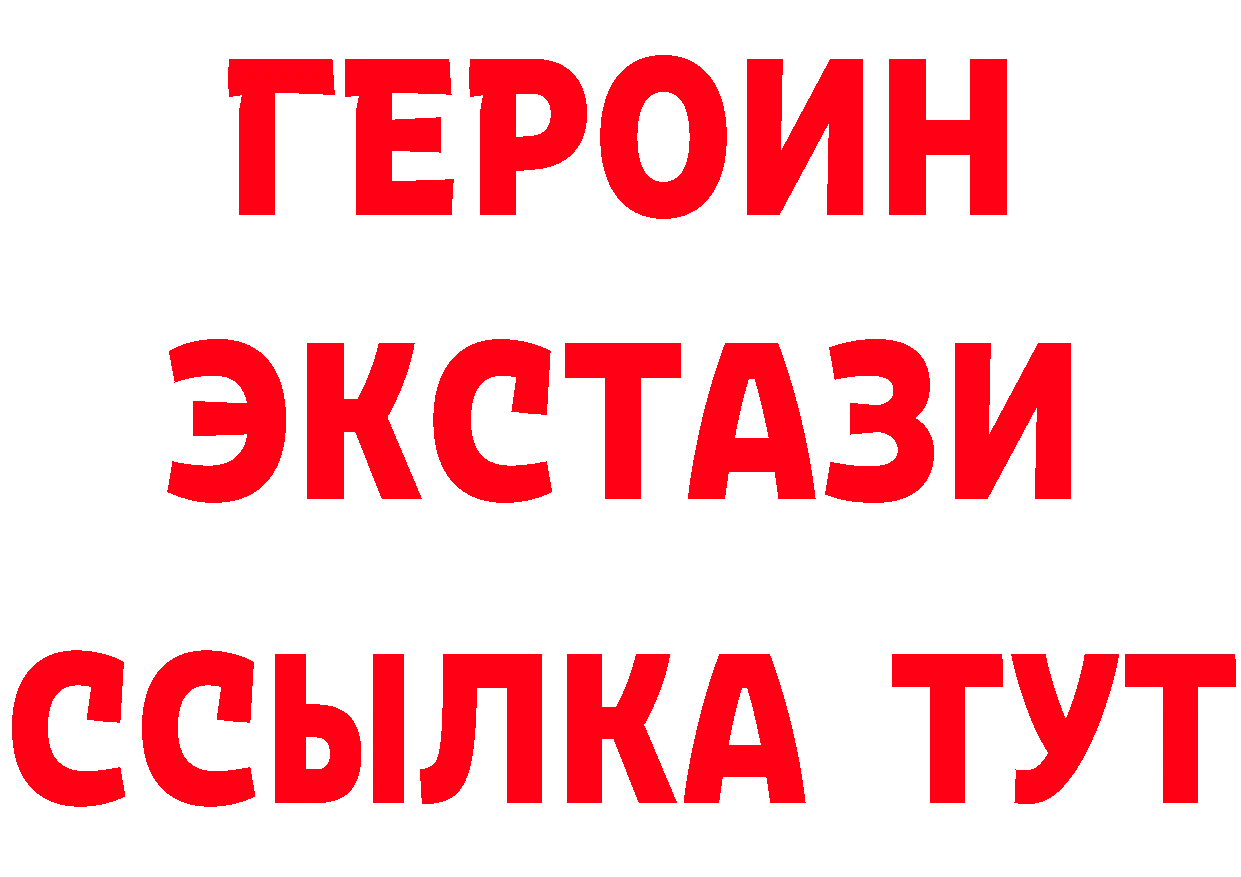 ГЕРОИН
ЭКСТАЗИ
ССЫЛКА ТУТ